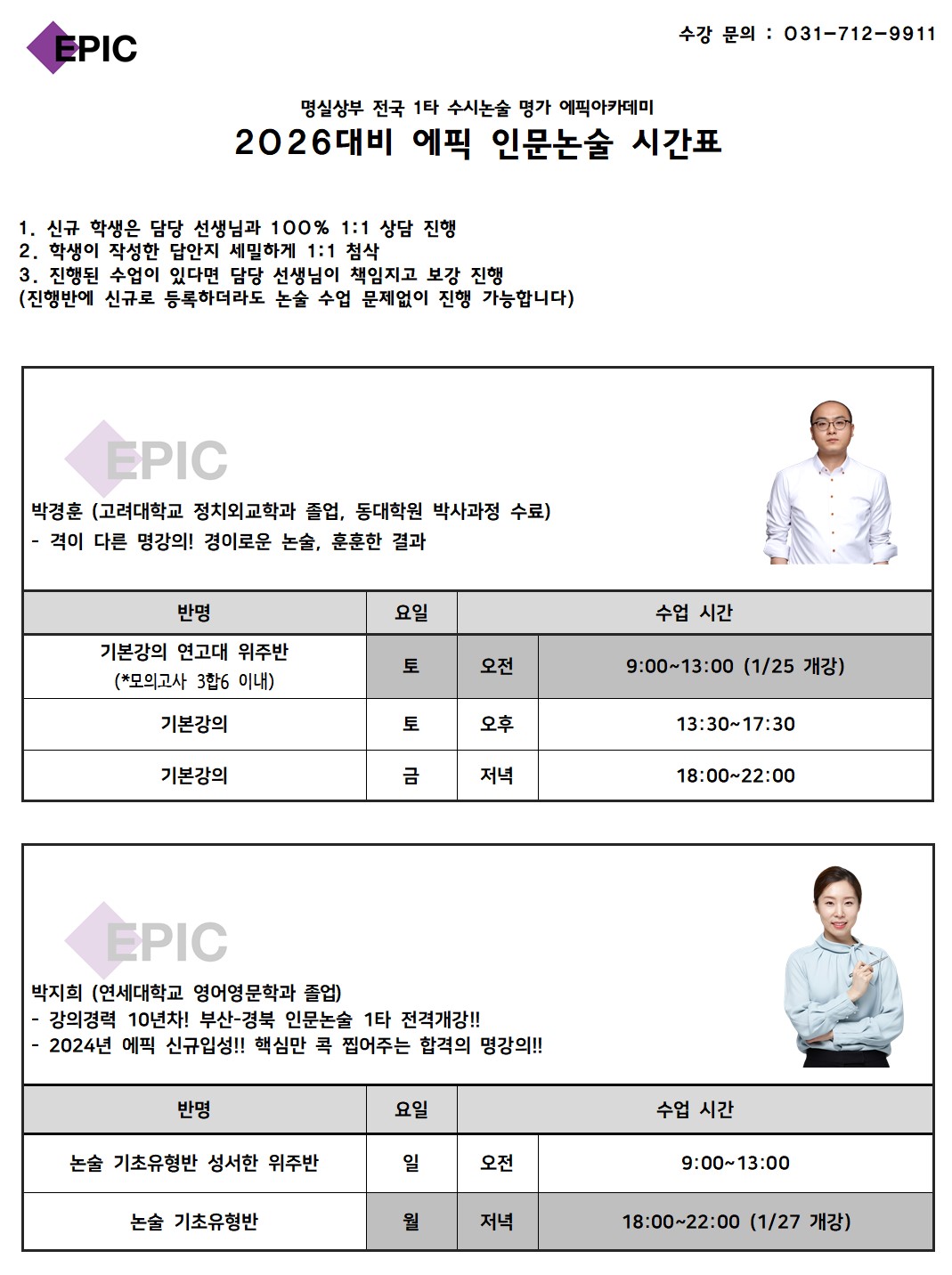 EPIC

수강 문의 : 031-712-9911

명실상부 전국 1타 수시논술 명가 에픽아카데미
2026대비 에픽 인문논술 시간표

1. 신규 학생은 담당 선생님과 100% 1:1 상담 진행
2. 학생이 작성한 답안지 세밀하게 1:1 첨삭
3. 진행된 수업이 있다면 담당 선생님이 책임지고 보강 진행
(진행반에 신규로 등록하더라도 논술 수업 문제없이 진행 가능합니다)

EPIC

박경훈 (고려대학교 정치외교학과 졸업, 동대학원 박사과정 수료)
- 격이 다른 명강의! 경이로운 논술, 훈훈한 결과

| 반명 | 요일 | 수업 시간 | |
|---|---|---|---|
| 기본강의 연고대 위주반 (*모의고사 3합6 이내) | 토 | 오전 | 9:00~13:00 (1/25 개강) |
| 기본강의 | 토 | 오후 | 13:30~17:30 |
| 기본강의 | 금 | 저녁 | 18:00~22:00 |

EPIC

박지희 (연세대학교 영어영문학과 졸업)
- 강의경력 10년차! 부산-경북 인문논술 1타 전격개강!!
- 2024년 에픽 신규입성!! 핵심만 콕 찝어주는 합격의 명강의!!

| 반명 | 요일 | 수업 시간 | |
|---|---|---|---|
| 논술 기초유형반 성서한 위주반 | 일 | 오전 | 9:00~13:00 |
| 논술 기초유형반 | 월 | 저녁 | 18:00~22:00 (1/27 개강) |